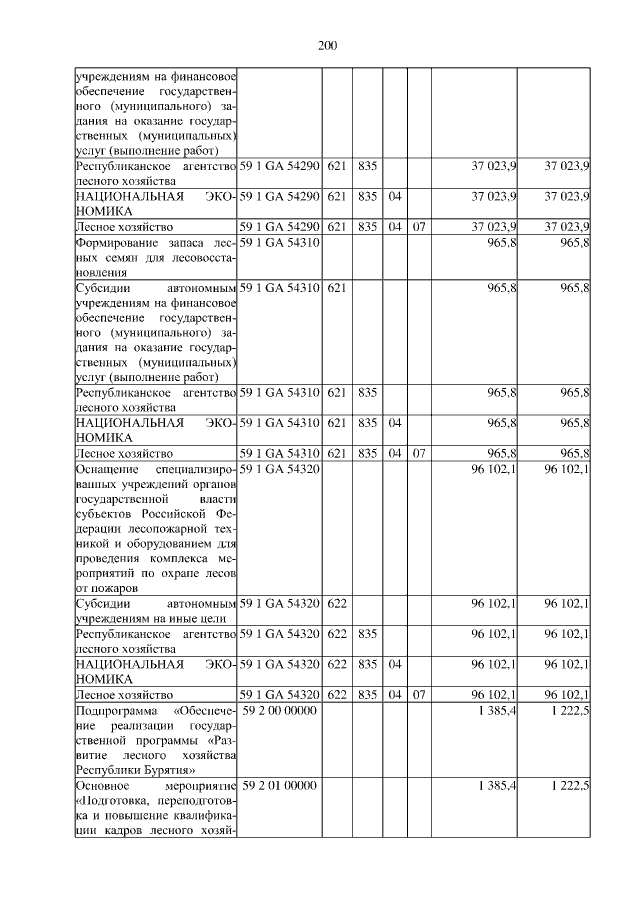 200

| | | | | | | | |
|---|---|---|---|---|---|---|---|
| учреждениям на финансовое обеспечение государственного (муниципального) задания на оказание государственных (муниципальных) услуг (выполнение работ) | | | | | | | |
| Республиканское агентство лесного хозяйства | 59 1 GA 54290 | 621 | 835 | | | 37 023,9 | 37 023,9 |
| НАЦИОНАЛЬНАЯ ЭКОНОМИКА | 59 1 GA 54290 | 621 | 835 | 04 | | 37 023,9 | 37 023,9 |
| Лесное хозяйство | 59 1 GA 54290 | 621 | 835 | 04 | 07 | 37 023,9 | 37 023,9 |
| Формирование запаса лесных семян для лесовосстановления | 59 1 GA 54310 | | | | | 965,8 | 965,8 |
| Субсидии автономным учреждениям на финансовое обеспечение государственного (муниципального) задания на оказание государственных (муниципальных) услуг (выполнение работ) | 59 1 GA 54310 | 621 | | | | 965,8 | 965,8 |
| Республиканское агентство лесного хозяйства | 59 1 GA 54310 | 621 | 835 | | | 965,8 | 965,8 |
| НАЦИОНАЛЬНАЯ ЭКОНОМИКА | 59 1 GA 54310 | 621 | 835 | 04 | | 965,8 | 965,8 |
| Лесное хозяйство | 59 1 GA 54310 | 621 | 835 | 04 | 07 | 965,8 | 965,8 |
| Оснащение специализированных учреждений органов государственной власти субъектов Российской Федерации лесопожарной техникой и оборудованием для проведения комплекса мероприятий по охране лесов от пожаров | 59 1 GA 54320 | | | | | 96 102,1 | 96 102,1 |
| Субсидии автономным учреждениям на иные цели | 59 1 GA 54320 | 622 | | | | 96 102,1 | 96 102,1 |
| Республиканское агентство лесного хозяйства | 59 1 GA 54320 | 622 | 835 | | | 96 102,1 | 96 102,1 |
| НАЦИОНАЛЬНАЯ ЭКОНОМИКА | 59 1 GA 54320 | 622 | 835 | 04 | | 96 102,1 | 96 102,1 |
| Лесное хозяйство | 59 1 GA 54320 | 622 | 835 | 04 | 07 | 96 102,1 | 96 102,1 |
| Подпрограмма «Обеспечение реализации государственной программы «Развитие лесного хозяйства Республики Бурятия» | 59 2 00 00000 | | | | | 1 385,4 | 1 222,5 |
| Основное мероприятие «Подготовка, переподготовка и повышение квалификации кадров лесного хозяй- | 59 2 01 00000 | | | | | 1 385,4 | 1 222,5 |